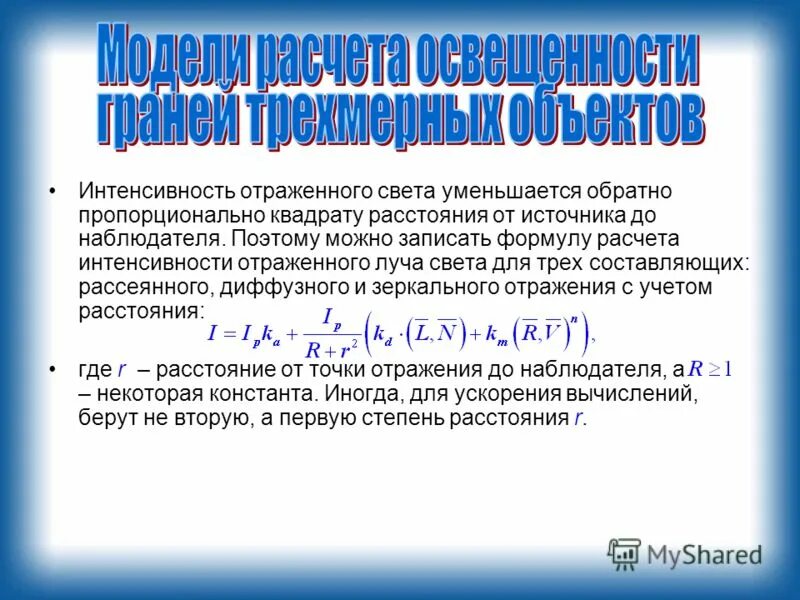 Модели расчета освещенности граней трехмерных объектов

• Интенсивность отраженного света уменьшается обратно пропорционально квадрату расстояния от источника до наблюдателя. Поэтому можно записать формулу расчета интенсивности отраженного луча света для трех составляющих: рассеянного, диффузного и зеркального отражения с учетом расстояния: $I = I_p k_a + \frac{I_p}{R + r^2}\left(k_d \cdot \left(\overline{L}, \overline{N}\right) + k_m \left(\overline{R}, \overline{V}\right)^n\right),$

• где $r$ – расстояние от точки отражения до наблюдателя, а $R \geq 1$ – некоторая константа. Иногда, для ускорения вычислений, берут не вторую, а первую степень расстояния $r$.

MyShared